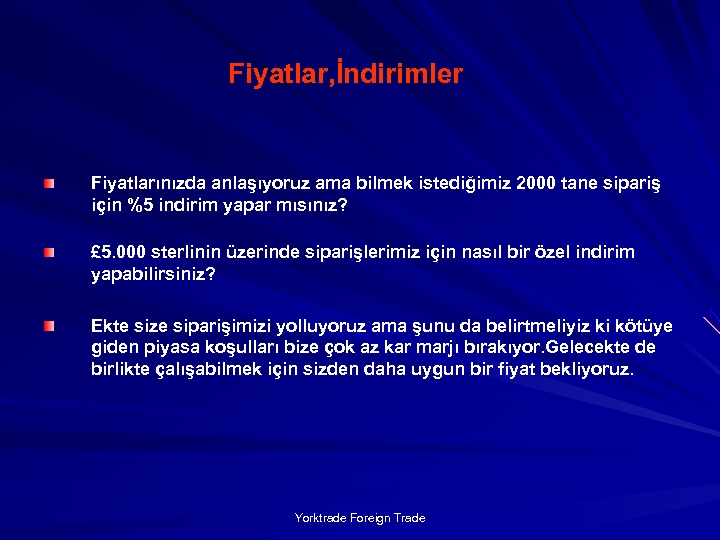 Fiyatlar,İndirimler

Fiyatlarınızda anlaşıyoruz ama bilmek istediğimiz 2000 tane sipariş için %5 indirim yapar mısınız?

£5.000 sterlinin üzerinde siparişlerimiz için nasıl bir özel indirim yapabilirsiniz?

Ekte size siparişimizi yolluyoruz ama şunu da belirtmeliyiz ki kötüye giden piyasa koşulları bize çok az kar marjı bırakıyor.Gelecekte de birlikte çalışabilmek için sizden daha uygun bir fiyat bekliyoruz.

Yorktrade Foreign Trade